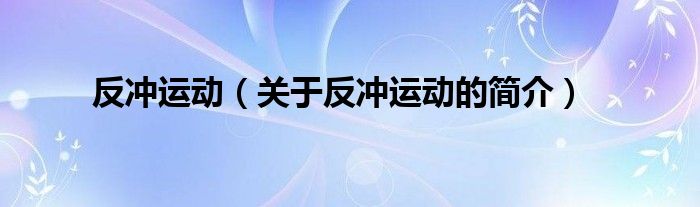 反冲运动（关于反冲运动的简介）